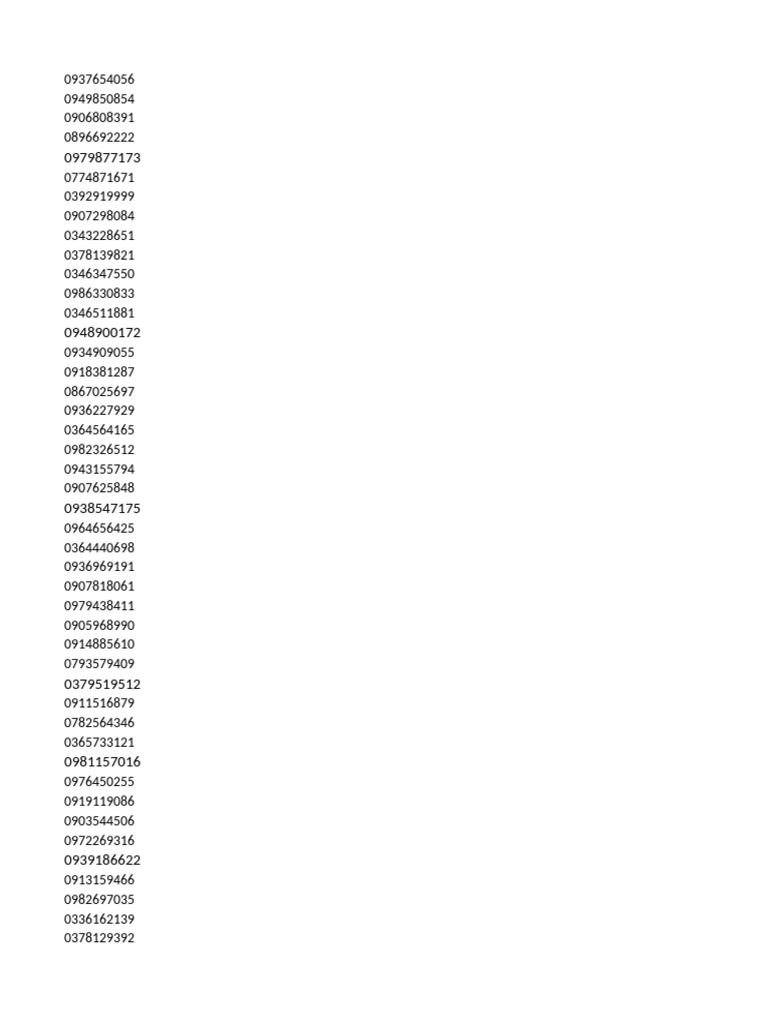 0937654056
0949850854
0906808391
0896692222
0979877173
0774871671
0392919999
0907298084
0343228651
0378139821
0346347550
0986330833
0346511881
0948900172
0934909055
0918381287
0867025697
0936227929
0364564165
0982326512
0943155794
0907625848
0938547175
0964656425
0364440698
0936969191
0907818061
0979438411
0905968990
0914885610
0793579409
0379519512
0911516879
0782564346
0365733121
0981157016
0976450255
0919119086
0903544506
0972269316
0939186622
0913159466
0982697035
0336162139
0378129392